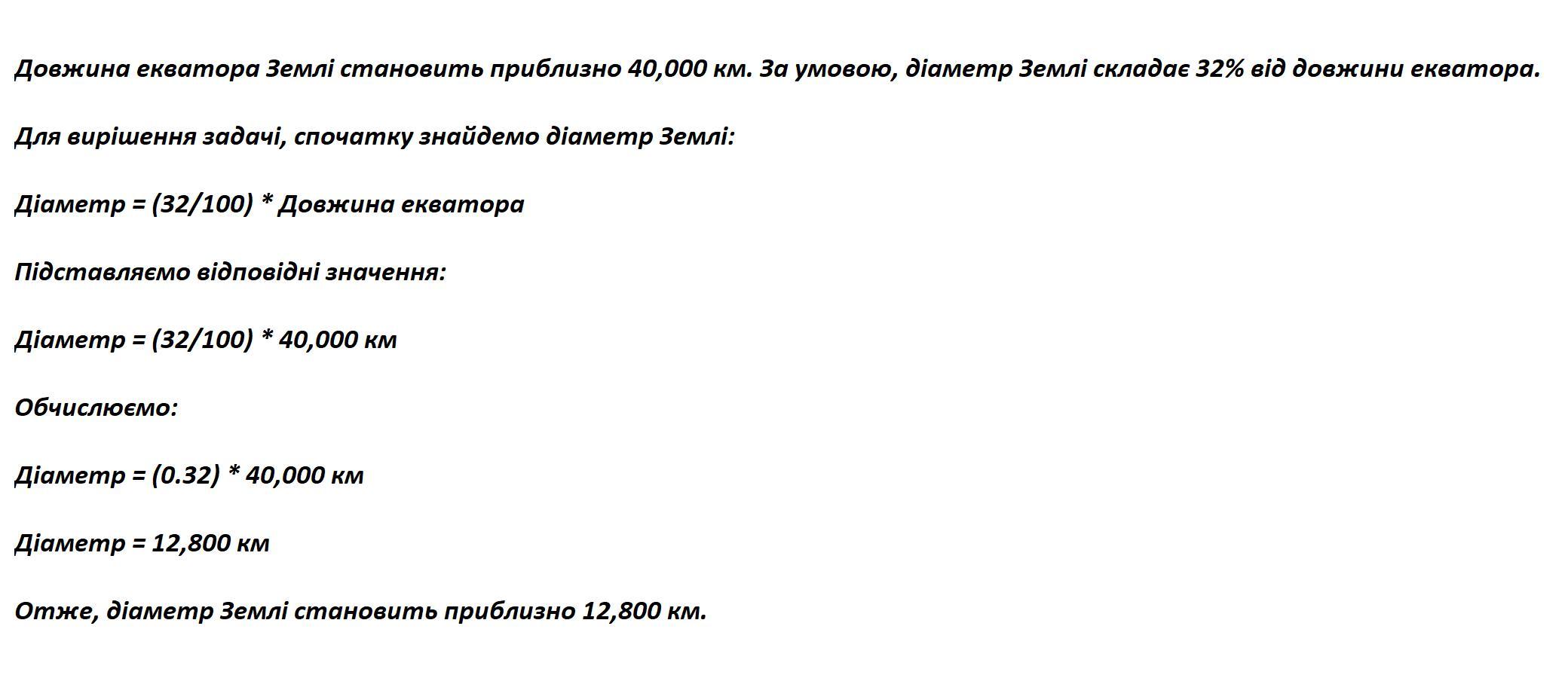 Довжина екватора Землі становить приблизно 40,000 км. За умовою, діаметр Землі складає 32% від довжини екватора.

Для вирішення задачі, спочатку знайдемо діаметр Землі:

Діаметр = (32/100) * Довжина екватора

Підставляємо відповідні значення:

Діаметр = (32/100) * 40,000 км

Обчислюємо:

Діаметр = (0.32) * 40,000 км

Діаметр = 12,800 км

Отже, діаметр Землі становить приблизно 12,800 км.